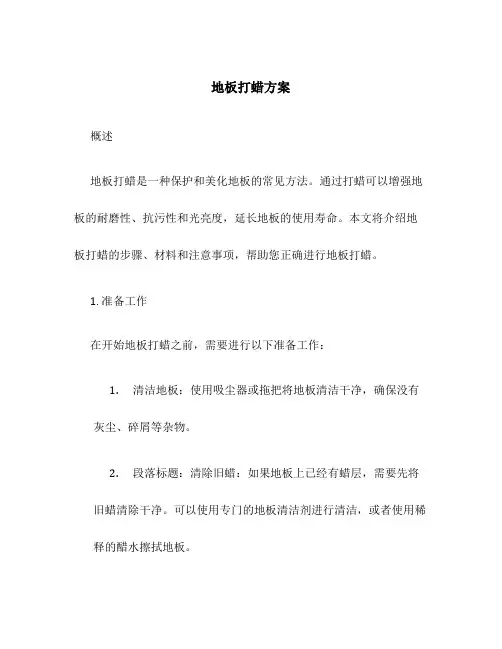 地板打蜡方案

概述

地板打蜡是一种保护和美化地板的常见方法。通过打蜡可以增强地板的耐磨性、抗污性和光亮度，延长地板的使用寿命。本文将介绍地板打蜡的步骤、材料和注意事项，帮助您正确进行地板打蜡。

1. 准备工作

在开始地板打蜡之前，需要进行以下准备工作：

1. 清洁地板：使用吸尘器或拖把将地板清洁干净，确保没有灰尘、碎屑等杂物。

2. 段落标题：清除旧蜡：如果地板上已经有蜡层，需要先将旧蜡清除干净。可以使用专门的地板清洁剂进行清洁，或者使用稀释的醋水擦拭地板。